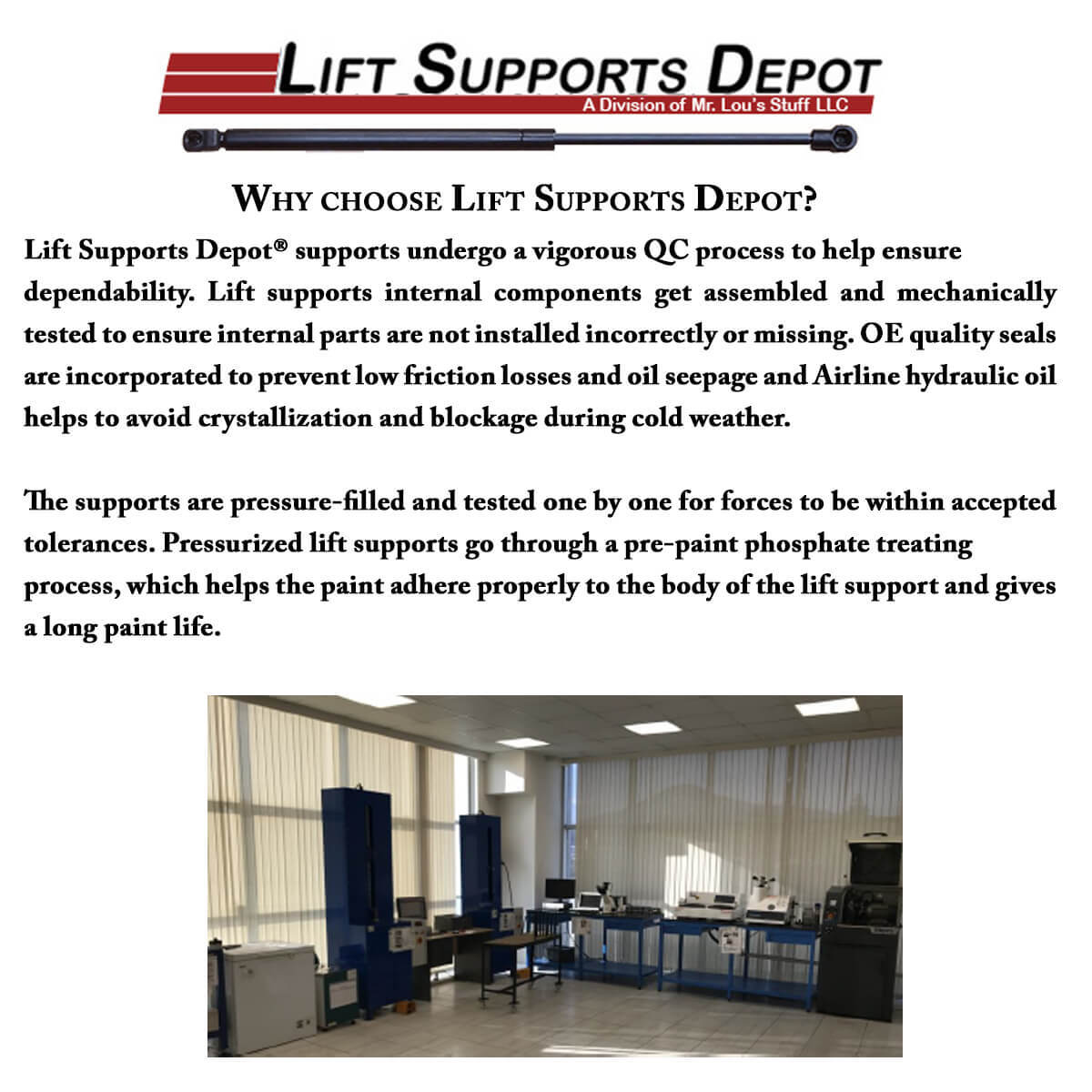 LIFT SUPPORTS DEPOT
A Division of Mr. Lou's Stuff LLC

WHY CHOOSE LIFT SUPPORTS DEPOT?

Lift Supports Depot® supports undergo a vigorous QC process to help ensure dependability. Lift supports internal components get assembled and mechanically tested to ensure internal parts are not installed incorrectly or missing. OE quality seals are incorporated to prevent low friction losses and oil seepage and Airline hydraulic oil helps to avoid crystallization and blockage during cold weather.

The supports are pressure-filled and tested one by one for forces to be within accepted tolerances. Pressurized lift supports go through a pre-paint phosphate treating process, which helps the paint adhere properly to the body of the lift support and gives a long paint life.